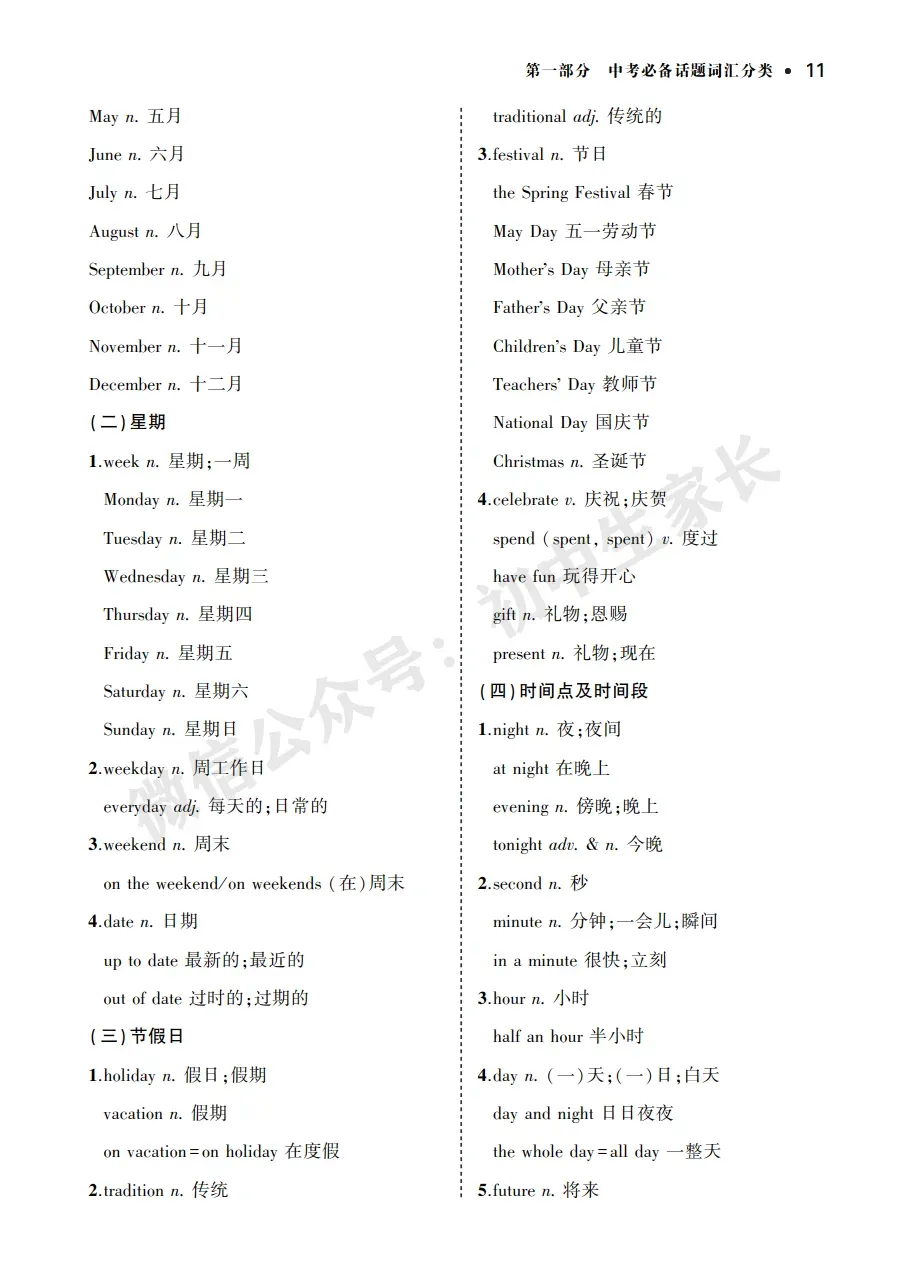 第一部分 中考必备话题词汇分类 • 11

May n. 五月

June n. 六月

July n. 七月

August n. 八月

September n. 九月

October n. 十月

November n. 十一月

December n. 十二月

(二)星期

1.week n. 星期;一周

Monday n. 星期一

Tuesday n. 星期二

Wednesday n. 星期三

Thursday n. 星期四

Friday n. 星期五

Saturday n. 星期六

Sunday n. 星期日

2.weekday n. 周工作日

everyday adj. 每天的;日常的

3.weekend n. 周末

on the weekend/on weekends (在)周末

4.date n. 日期

up to date 最新的;最近的

out of date 过时的;过期的

(三)节假日

1.holiday n. 假日;假期

vacation n. 假期

on vacation=on holiday 在度假

2.tradition n. 传统

traditional adj. 传统的

3.festival n. 节日

the Spring Festival 春节

May Day 五一劳动节

Mother's Day 母亲节

Father's Day 父亲节

Children's Day 儿童节

Teachers' Day 教师节

National Day 国庆节

Christmas n. 圣诞节

4.celebrate v. 庆祝;庆贺

spend (spent, spent) v. 度过

have fun 玩得开心

gift n. 礼物;恩赐

present n. 礼物;现在

(四)时间点及时间段

1.night n. 夜;夜间

at night 在晚上

evening n. 傍晚;晚上

tonight adv. & n. 今晚

2.second n. 秒

minute n. 分钟;一会儿;瞬间

in a minute 很快;立刻

3.hour n. 小时

half an hour 半小时

4.day n. (一)天;(一)日;白天

day and night 日日夜夜

the whole day=all day 一整天

5.future n. 将来

微信公众号：初中生家长